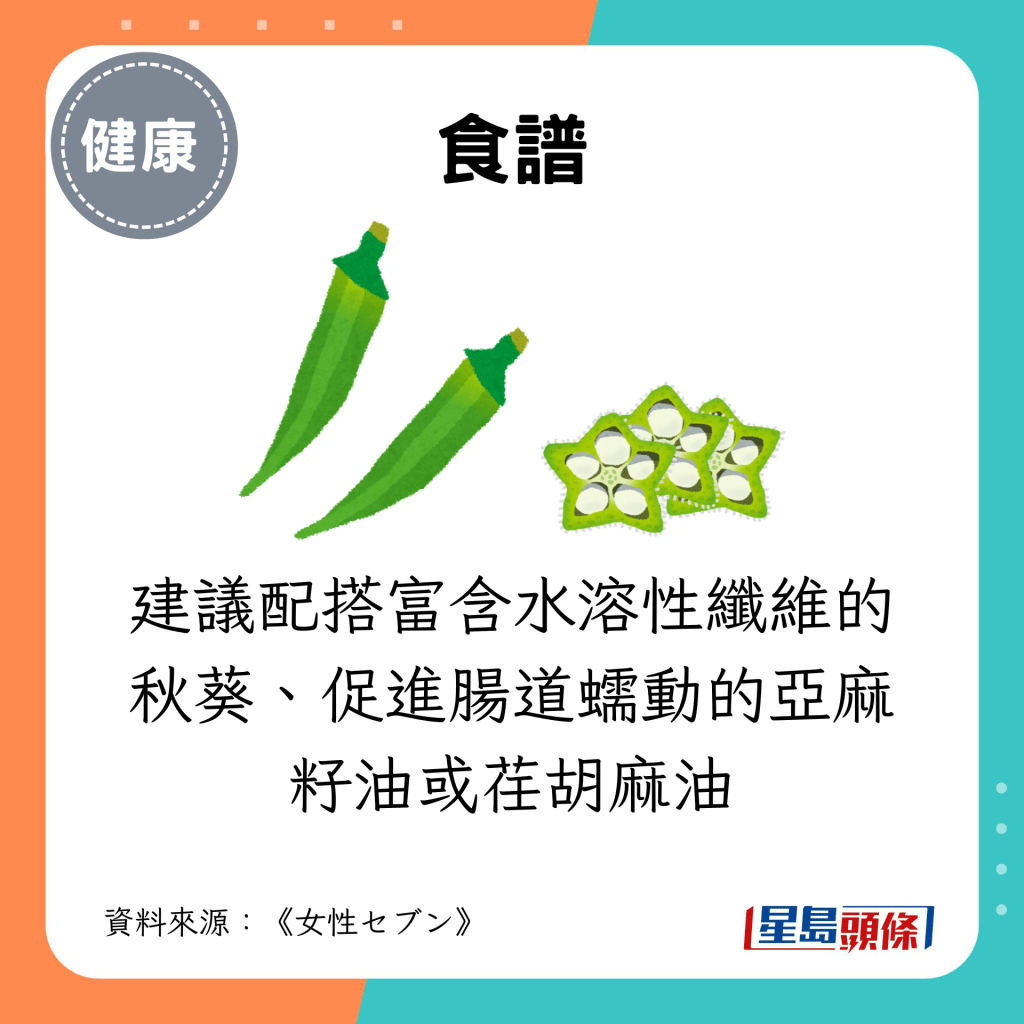 健康

食譜

建議配搭富含水溶性纖維的秋葵、促進腸道蠕動的亞麻籽油或荏胡麻油

資料來源：《女性セブン》

星島頭條